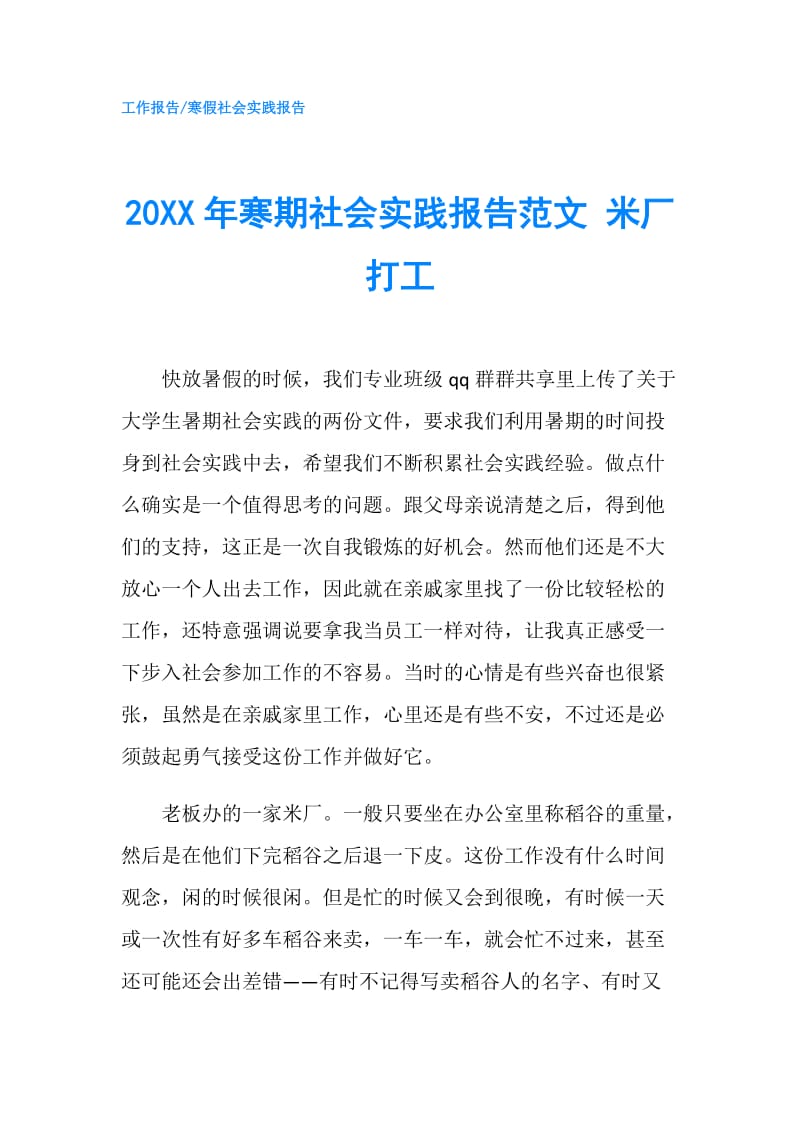 工作报告/寒假社会实践报告

20XX 年寒期社会实践报告范文 米厂打工

快放暑假的时候，我们专业班级 qq 群群共享里上传了关于大学生暑期社会实践的两份文件，要求我们利用暑期的时间投身到社会实践中去，希望我们不断积累社会实践经验。做点什么确实是一个值得思考的问题。跟父母亲说清楚之后，得到他们的支持，这正是一次自我锻炼的好机会。然而他们还是不大放心一个人出去工作，因此就在亲戚家里找了一份比较轻松的工作，还特意强调说要拿我当员工一样对待，让我真正感受一下步入社会参加工作的不容易。当时的心情是有些兴奋也很紧张，虽然是在亲戚家里工作，心里还是有些不安，不过还是必须鼓起勇气接受这份工作并做好它。

老板办的一家米厂。一般只要坐在办公室里称稻谷的重量，然后是在他们下完稻谷之后退一下皮。这份工作没有什么时间观念，闲的时候很闲。但是忙的时候又会到很晚，有时候一天或一次性有好多车稻谷来卖，一车一车，就会忙不过来，甚至还可能还会出差错——有时不记得写卖稻谷人的名字、有时又